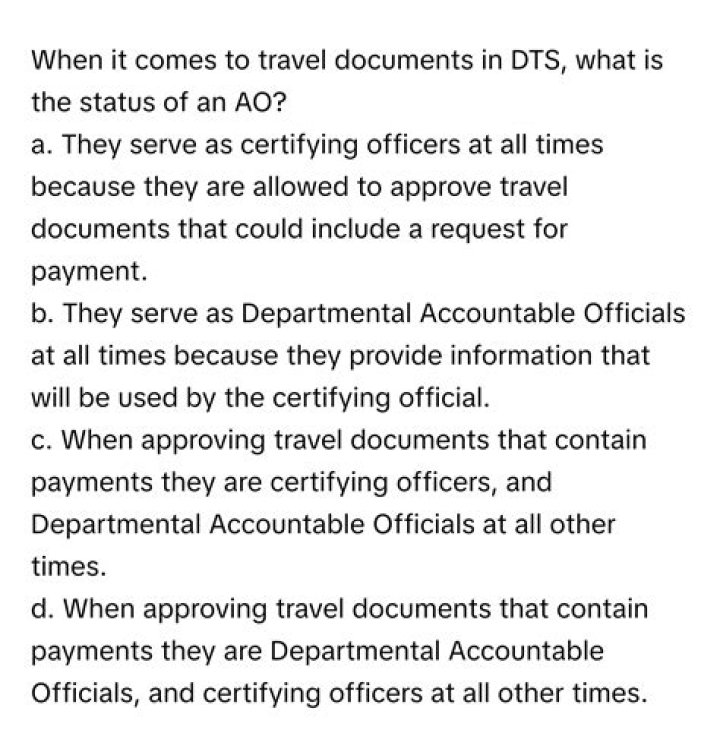 When it comes to travel documents in DTS, what is the status of an AO?
a. They serve as certifying officers at all times because they are allowed to approve travel documents that could include a request for payment.
b. They serve as Departmental Accountable Officials at all times because they provide information that will be used by the certifying official.
c. When approving travel documents that contain payments they are certifying officers, and Departmental Accountable Officials at all other times.
d. When approving travel documents that contain payments they are Departmental Accountable Officials, and certifying officers at all other times.